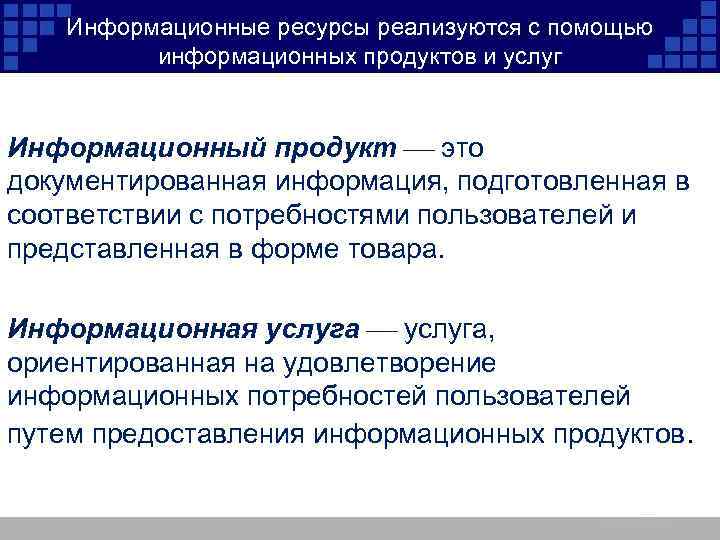 Информационные ресурсы реализуются с помощью информационных продуктов и услуг

Информационный продукт — это документированная информация, подготовленная в соответствии с потребностями пользователей и представленная в форме товара.

Информационная услуга — услуга, ориентированная на удовлетворение информационных потребностей пользователей путем предоставления информационных продуктов.